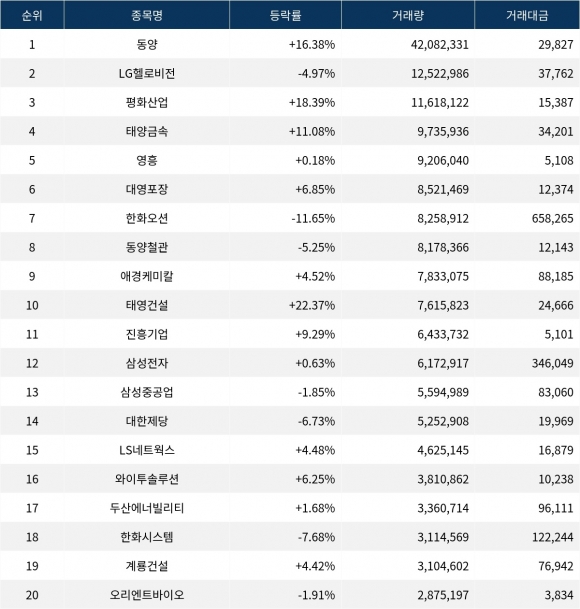 | 순위 | 종목명 | 등락률 | 거래량 | 거래대금 |
|---|---|---|---|---|
| 1 | 동양 | +16.38% | 42,082,331 | 29,827 |
| 2 | LG헬로비전 | -4.97% | 12,522,986 | 37,762 |
| 3 | 평화산업 | +18.39% | 11,618,122 | 15,387 |
| 4 | 태양금속 | +11.08% | 9,735,936 | 34,201 |
| 5 | 영흥 | +0.18% | 9,206,040 | 5,108 |
| 6 | 대영포장 | +6.85% | 8,521,469 | 12,374 |
| 7 | 한화오션 | -11.65% | 8,258,912 | 658,265 |
| 8 | 동양철관 | -5.25% | 8,178,366 | 12,143 |
| 9 | 애경케미칼 | +4.52% | 7,833,075 | 88,185 |
| 10 | 태영건설 | +22.37% | 7,615,823 | 24,666 |
| 11 | 진흥기업 | +9.29% | 6,433,732 | 5,101 |
| 12 | 삼성전자 | +0.63% | 6,172,917 | 346,049 |
| 13 | 삼성중공업 | -1.85% | 5,594,989 | 83,060 |
| 14 | 대한제당 | -6.73% | 5,252,908 | 19,969 |
| 15 | LS네트웍스 | +4.48% | 4,625,145 | 16,879 |
| 16 | 와이투솔루션 | +6.25% | 3,810,862 | 10,238 |
| 17 | 두산에너빌리티 | +1.68% | 3,360,714 | 96,111 |
| 18 | 한화시스템 | -7.68% | 3,114,569 | 122,244 |
| 19 | 계룡건설 | +4.42% | 3,104,602 | 76,942 |
| 20 | 오리엔트바이오 | -1.91% | 2,875,197 | 3,834 |